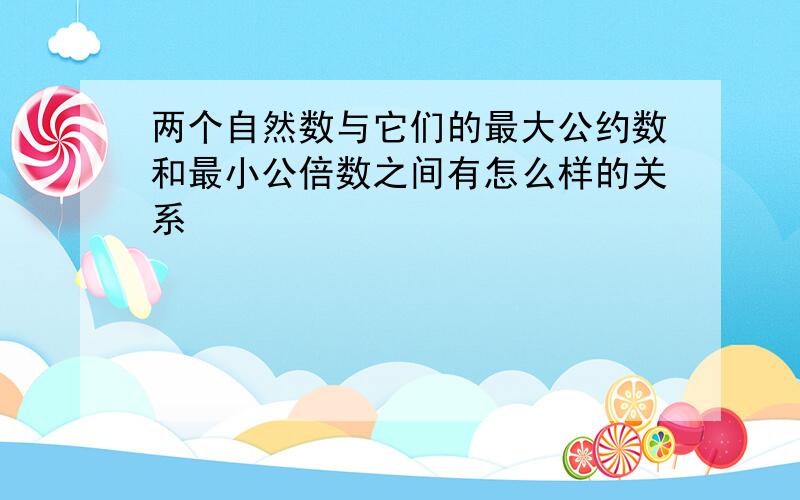 两个自然数与它们的最大公约数和最小公倍数之间有怎么样的关系